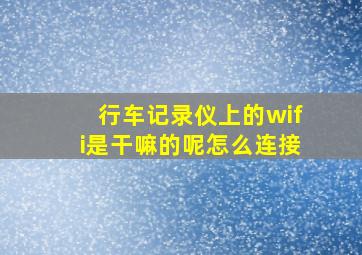 行车记录仪上的wifi是干嘛的呢怎么连接